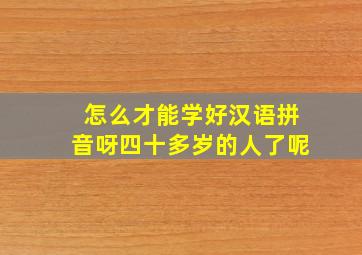 怎么才能学好汉语拼音呀四十多岁的人了呢